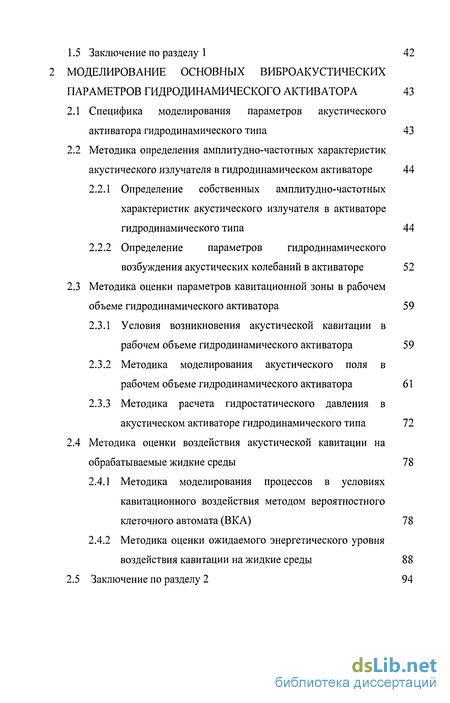 1.5 Заключение по разделу 1 42

2 МОДЕЛИРОВАНИЕ ОСНОВНЫХ ВИБРОАКУСТИЧЕСКИХ ПАРАМЕТРОВ ГИДРОДИНАМИЧЕСКОГО АКТИВАТОРА 43

2.1 Специфика моделирования параметров акустического активатора гидродинамического типа 43

2.2 Методика определения амплитудно-частотных характеристик акустического излучателя в гидродинамическом активаторе 44

2.2.1 Определение собственных амплитудно-частотных характеристик акустического излучателя в активаторе гидродинамического типа 44

2.2.2 Определение параметров гидродинамического возбуждения акустических колебаний в активаторе 52

2.3 Методика оценки параметров кавитационной зоны в рабочем объеме гидродинамического активатора 59

2.3.1 Условия возникновения акустической кавитации в рабочем объеме гидродинамического активатора 59

2.3.2 Методика моделирования акустического поля в рабочем объеме гидродинамического активатора 61

2.3.3 Методика расчета гидростатического давления в акустическом активаторе гидродинамического типа 72

2.4 Методика оценки воздействия акустической кавитации на обрабатываемые жидкие среды 78

2.4.1 Методика моделирования процессов в условиях кавитационного воздействия методом вероятностного клеточного автомата (ВКА) 78

2.4.2 Методика оценки ожидаемого энергетического уровня воздействия кавитации на жидкие среды 88

2.5 Заключение по разделу 2 94

dsLib.net
библиотека диссертаций